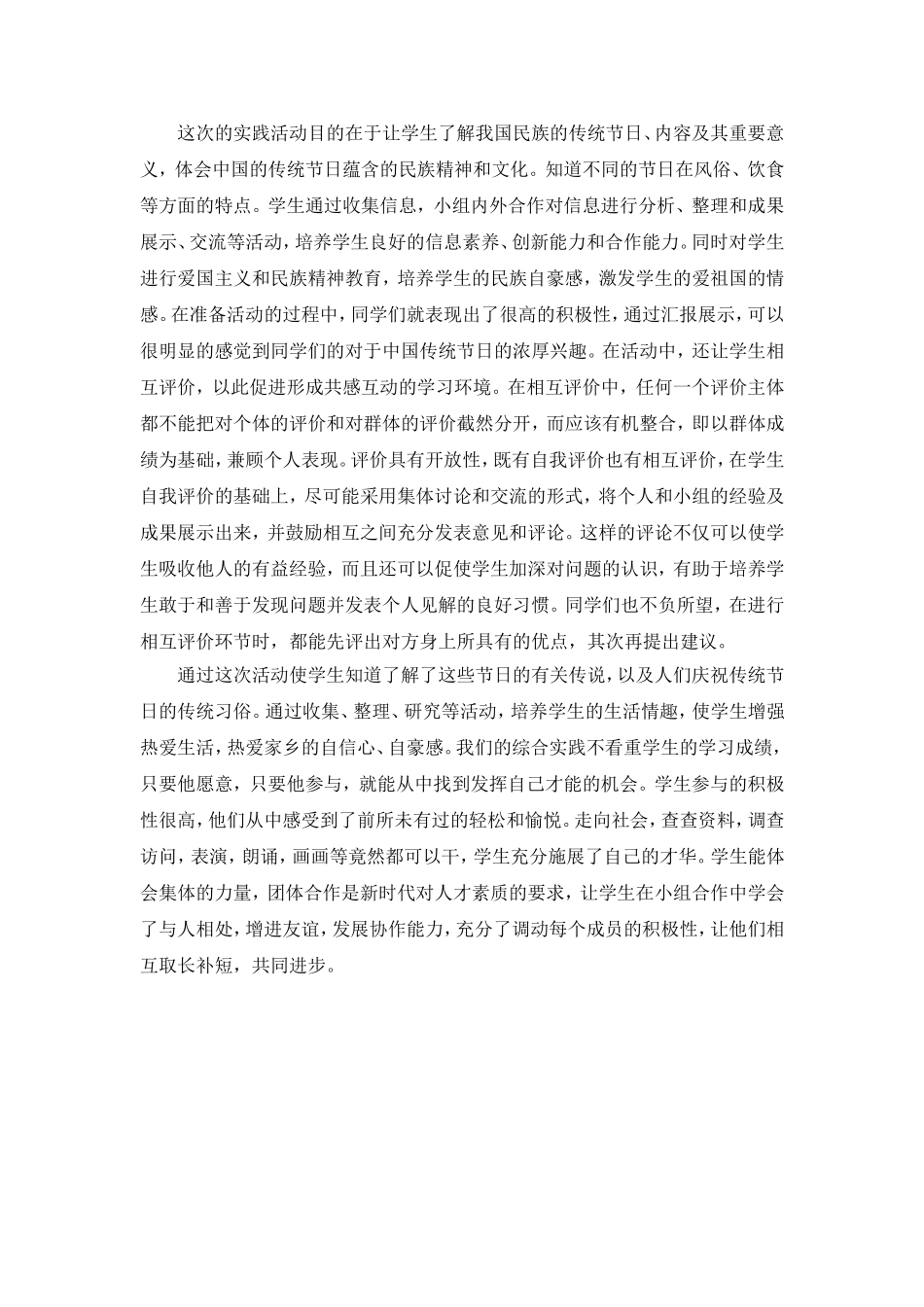 这次的实践活动目的在于让学生了解我国民族的传统节日、内容及其重要意义，体会中国的传统节日蕴含的民族精神和文化。知道不同的节日在风俗、饮食等方面的特点。学生通过收集信息，小组内外合作对信息进行分析、整理和成果展示、交流等活动，培养学生良好的信息素养、创新能力和合作能力。同时对学生进行爱国主义和民族精神教育，培养学生的民族自豪感，激发学生的爱祖国的情感。在准备活动的过程中，同学们就表现出了很高的积极性，通过汇报展示，可以很明显的感觉到同学们的对于中国传统节日的浓厚兴趣。在活动中，还让学生相互评价，以此促进形成共感互动的学习环境。在相互评价中，任何一个评价主体都不能把对个体的评价和对群体的评价截然分开，而应该有机整合，即以群体成绩为基础，兼顾个人表现。评价具有开放性，既有自我评价也有相互评价，在学生自我评价的基础上，尽可能采用集体讨论和交流的形式，将个人和小组的经验及成果展示出来，并鼓励相互之间充分发表意见和评论。这样的评论不仅可以使学生吸收他人的有益经验，而且还可以促使学生加深对问题的认识，有助于培养学生敢于和善于发现问题并发表个人见解的良好习惯。同学们也不负所望，在进行相互评价环节时，都能先评出对方身上所具有的优点，其次再提出建议。

通过这次活动使学生知道了解了这些节日的有关传说，以及人们庆祝传统节日的传统习俗。通过收集、整理、研究等活动，培养学生的生活情趣，使学生增强热爱生活，热爱家乡的自信心、自豪感。我们的综合实践不看重学生的学习成绩，只要他愿意，只要他参与，就能从中找到发挥自己才能的机会。学生参与的积极性很高，他们从中感受到了前所未有过的轻松和愉悦。走向社会，查查资料，调查访问，表演，朗诵，画画等竟然都可以干，学生充分施展了自己的才华。学生能体会集体的力量，团体合作是新时代对人才素质的要求，让学生在小组合作中学会了与人相处，增进友谊，发展协作能力，充分了调动每个成员的积极性，让他们相互取长补短，共同进步。